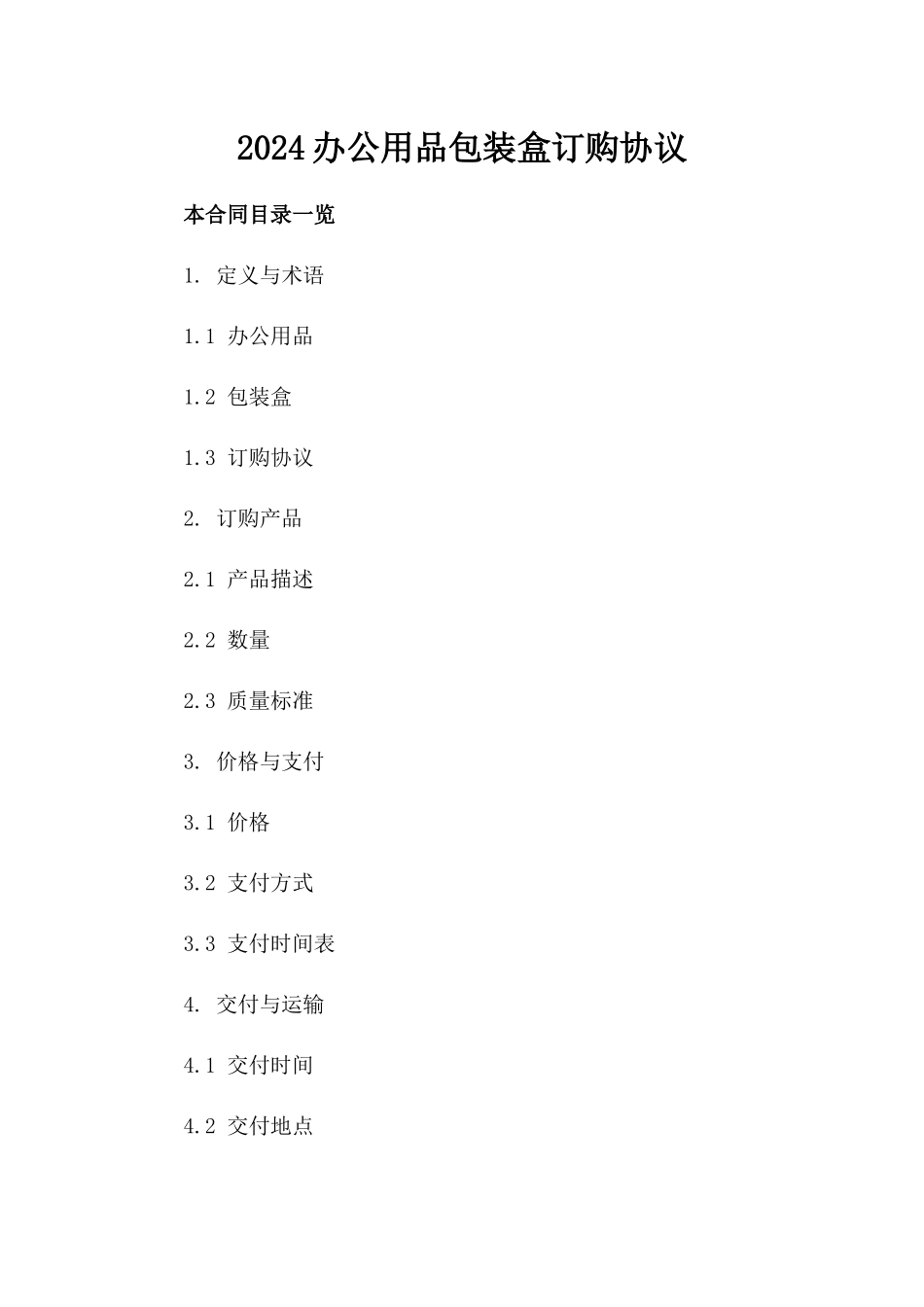 2024办公用品包装盒订购协议

本合同目录一览

1.定义与术语

1.1办公用品

1.2包装盒

1.3订购协议

2.订购产品

2.1产品描述

2.2数量

2.3质量标准

3.价格与支付

3.1价格

3.2支付方式

3.3支付时间表

4.交付与运输

4.1交付时间

4.2交付地点